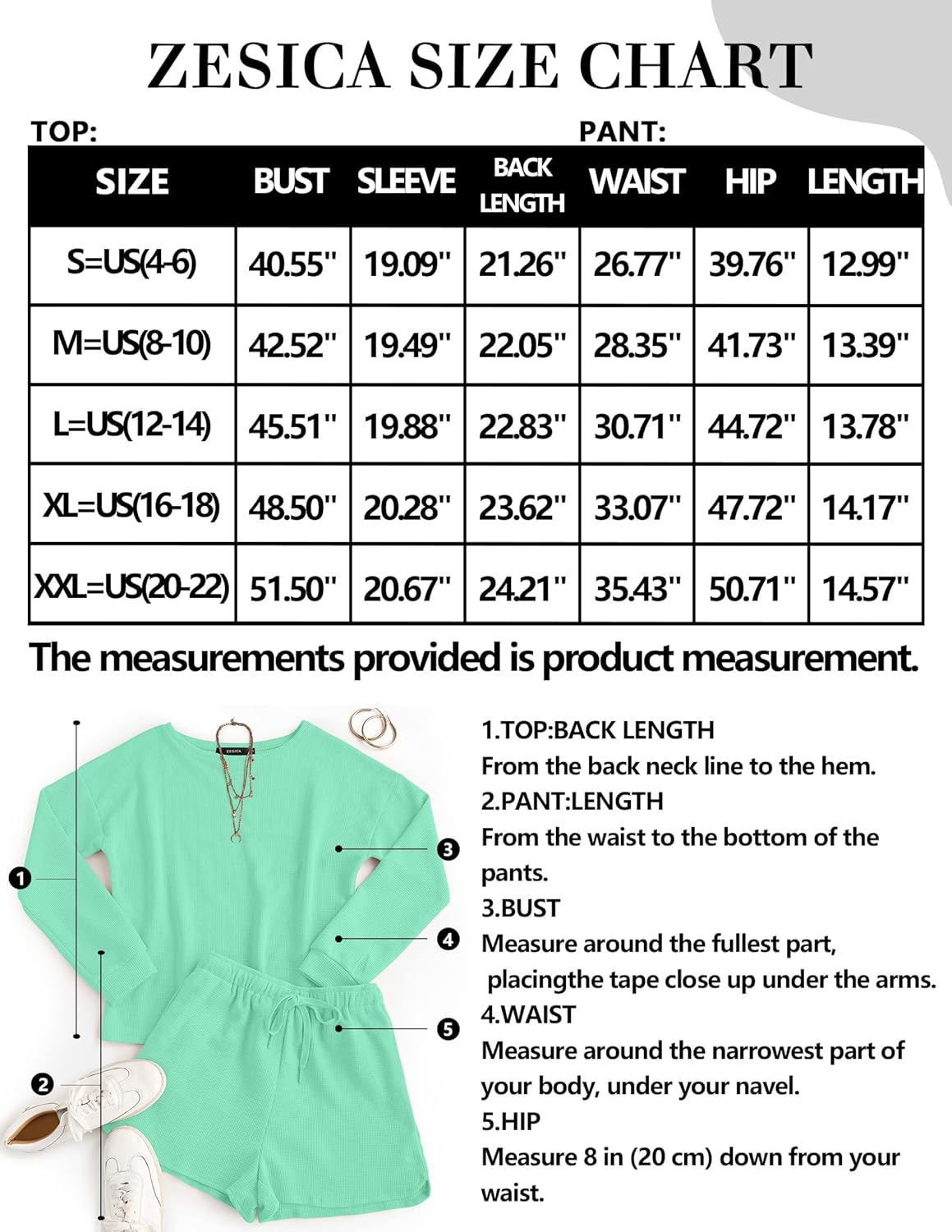 ZESICA SIZE CHART

TOP: PANT:

| SIZE | BUST | SLEEVE | BACK LENGTH | WAIST | HIP | LENGTH |
|---|---|---|---|---|---|---|
| S=US(4-6) | 40.55" | 19.09" | 21.26" | 26.77" | 39.76" | 12.99" |
| M=US(8-10) | 42.52" | 19.49" | 22.05" | 28.35" | 41.73" | 13.39" |
| L=US(12-14) | 45.51" | 19.88" | 22.83" | 30.71" | 44.72" | 13.78" |
| XL=US(16-18) | 48.50" | 20.28" | 23.62" | 33.07" | 47.72" | 14.17" |
| XXL=US(20-22) | 51.50" | 20.67" | 24.21" | 35.43" | 50.71" | 14.57" |

The measurements provided is product measurement.

ZESICA

1
2
3
4
5

1.TOP:BACK LENGTH
From the back neck line to the hem.
2.PANT:LENGTH
From the waist to the bottom of the pants.
3.BUST
Measure around the fullest part, placingthe tape close up under the arms.
4.WAIST
Measure around the narrowest part of your body, under your navel.
5.HIP
Measure 8 in (20 cm) down from your waist.